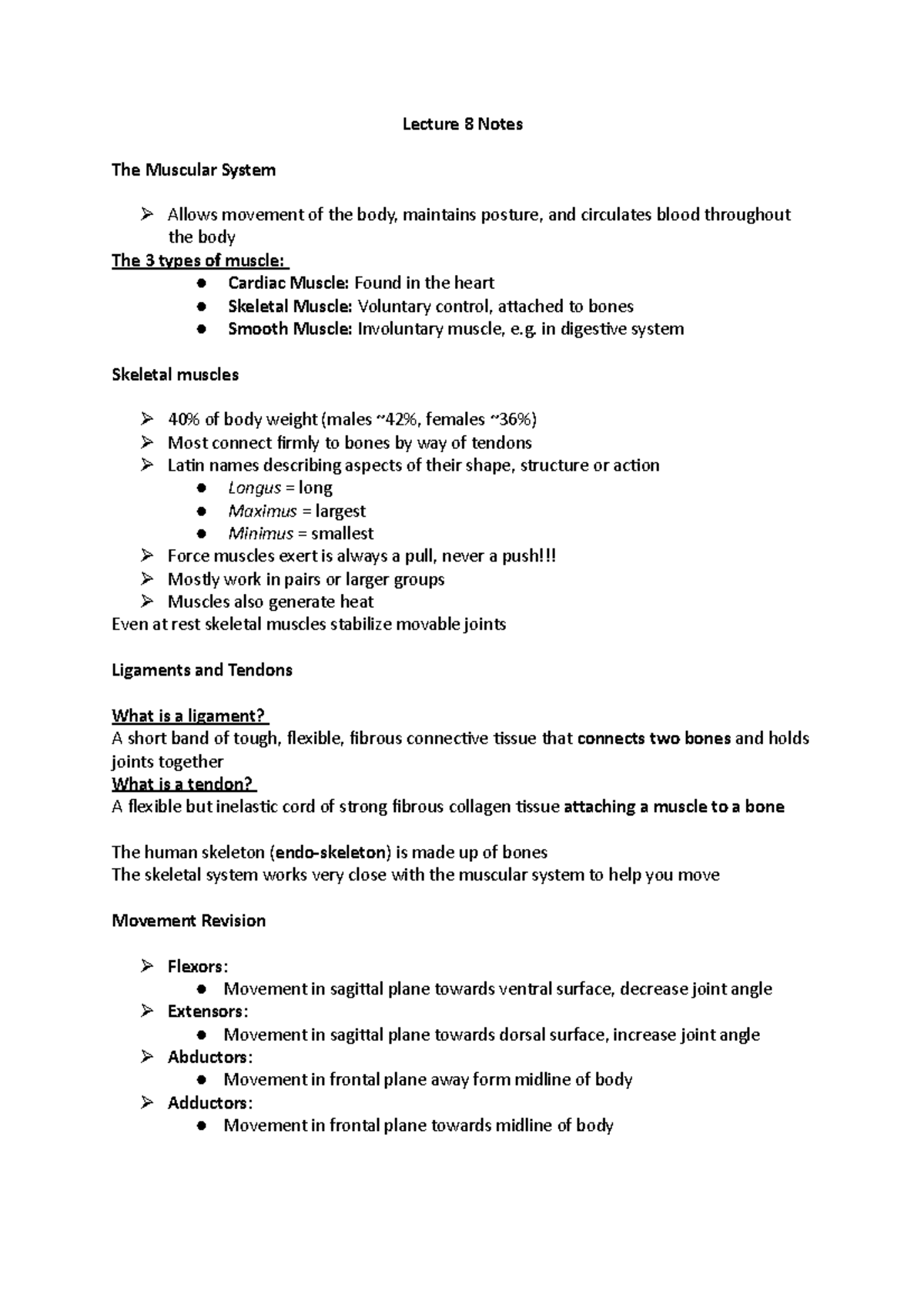 Lecture 8 Notes

The Muscular System

➢ Allows movement of the body, maintains posture, and circulates blood throughout the body

The 3 types of muscle:

• Cardiac Muscle: Found in the heart
• Skeletal Muscle: Voluntary control, attached to bones
• Smooth Muscle: Involuntary muscle, e.g. in digestive system

Skeletal muscles

➢ 40% of body weight (males ~42%, females ~36%)
➢ Most connect firmly to bones by way of tendons
➢ Latin names describing aspects of their shape, structure or action
• Longus = long
• Maximus = largest
• Minimus = smallest
➢ Force muscles exert is always a pull, never a push!!!
➢ Mostly work in pairs or larger groups
➢ Muscles also generate heat

Even at rest skeletal muscles stabilize movable joints

Ligaments and Tendons

What is a ligament?
A short band of tough, flexible, fibrous connective tissue that connects two bones and holds joints together

What is a tendon?
A flexible but inelastic cord of strong fibrous collagen tissue attaching a muscle to a bone

The human skeleton (endo-skeleton) is made up of bones
The skeletal system works very close with the muscular system to help you move

Movement Revision

➢ Flexors:
• Movement in sagittal plane towards ventral surface, decrease joint angle
➢ Extensors:
• Movement in sagittal plane towards dorsal surface, increase joint angle
➢ Abductors:
• Movement in frontal plane away form midline of body
➢ Adductors:
• Movement in frontal plane towards midline of body